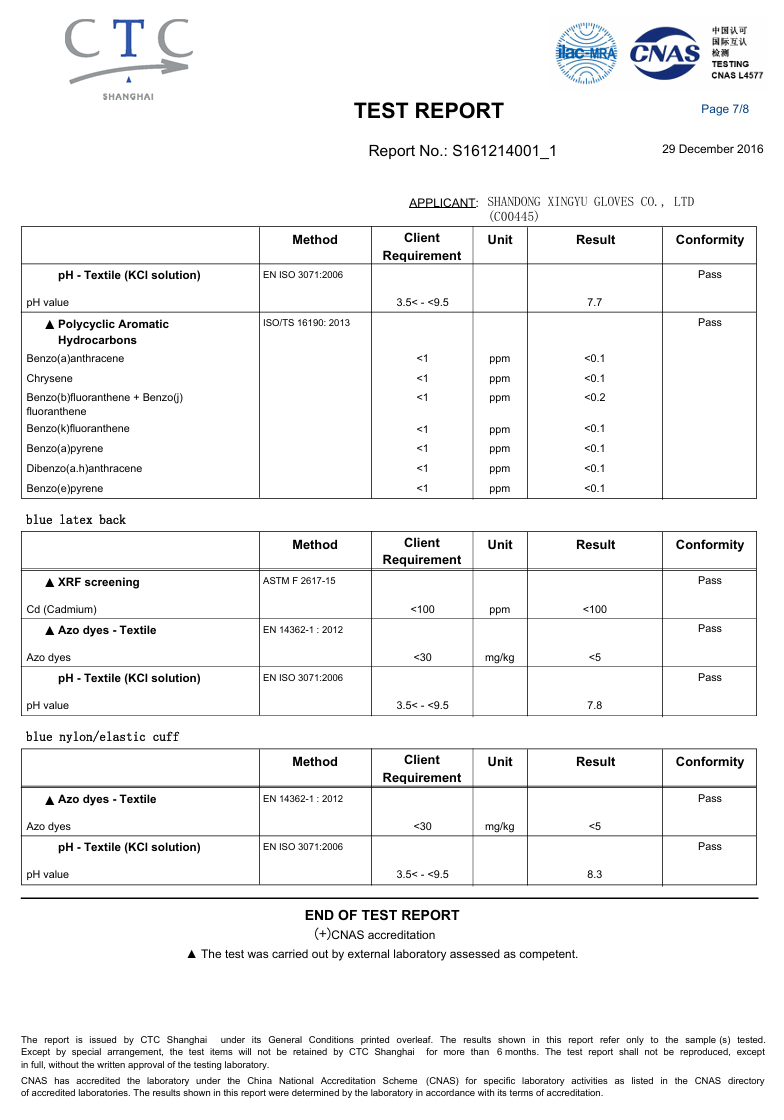 CTC
SHANGHAI

ilac-MRA CNAS 中国认可 国际互认 检测 TESTING CNAS L4577

TEST REPORT

Page 7/8

Report No.: S161214001_1

29 December 2016

APPLICANT: SHANDONG XINGYU GLOVES CO., LTD (C00445)

| | Method | Client Requirement | Unit | Result | Conformity |
|---|---|---|---|---|---|
| pH - Textile (KCl solution) | EN ISO 3071:2006 | | | | Pass |
| pH value | | 3.5< - <9.5 | | 7.7 | |
| ▲ Polycyclic Aromatic Hydrocarbons | ISO/TS 16190: 2013 | | | | Pass |
| Benzo(a)anthracene | | <1 | ppm | <0.1 | |
| Chrysene | | <1 | ppm | <0.1 | |
| Benzo(b)fluoranthene + Benzo(j) fluoranthene | | <1 | ppm | <0.2 | |
| Benzo(k)fluoranthene | | <1 | ppm | <0.1 | |
| Benzo(a)pyrene | | <1 | ppm | <0.1 | |
| Dibenzo(a.h)anthracene | | <1 | ppm | <0.1 | |
| Benzo(e)pyrene | | <1 | ppm | <0.1 | |

blue latex back

| | Method | Client Requirement | Unit | Result | Conformity |
|---|---|---|---|---|---|
| ▲ XRF screening | ASTM F 2617-15 | | | | Pass |
| Cd (Cadmium) | | <100 | ppm | <100 | |
| ▲ Azo dyes - Textile | EN 14362-1 : 2012 | | | | Pass |
| Azo dyes | | <30 | mg/kg | <5 | |
| pH - Textile (KCl solution) | EN ISO 3071:2006 | | | | Pass |
| pH value | | 3.5< - <9.5 | | 7.8 | |

blue nylon/elastic cuff

| | Method | Client Requirement | Unit | Result | Conformity |
|---|---|---|---|---|---|
| ▲ Azo dyes - Textile | EN 14362-1 : 2012 | | | | Pass |
| Azo dyes | | <30 | mg/kg | <5 | |
| pH - Textile (KCl solution) | EN ISO 3071:2006 | | | | Pass |
| pH value | | 3.5< - <9.5 | | 8.3 | |

END OF TEST REPORT

(+)CNAS accreditation

▲ The test was carried out by external laboratory assessed as competent.

The report is issued by CTC Shanghai under its General Conditions printed overleaf. The results shown in this report refer only to the sample (s) tested. Except by special arrangement, the test items will not be retained by CTC Shanghai for more than 6 months. The test report shall not be reproduced, except in full, without the written approval of the testing laboratory.

CNAS has accredited the laboratory under the China National Accreditation Scheme (CNAS) for specific laboratory activities as listed in the CNAS directory of accredited laboratories. The results shown in this report were determined by the laboratory in accordance with its terms of accreditation.